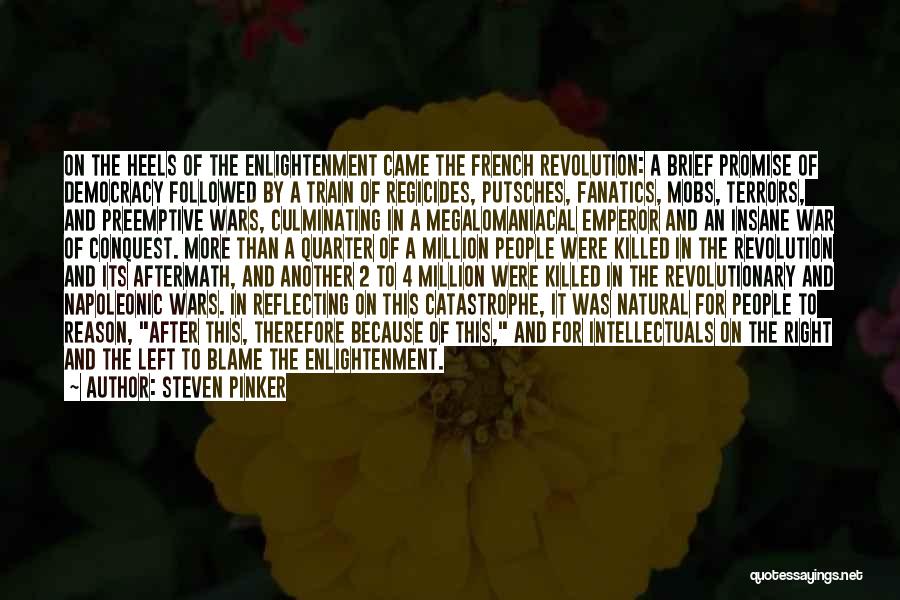 ON THE HEELS OF THE ENLIGHTENMENT CAME THE FRENCH REVOLUTION: A BRIEF PROMISE OF DEMOCRACY FOLLOWED BY A TRAIN OF REGICIDES, PUTSCHES, FANATICS, MOBS, TERRORS, AND PREEMPTIVE WARS, CULMINATING IN A MEGALOMANIACAL EMPEROR AND AN INSANE WAR OF CONQUEST. MORE THAN A QUARTER OF A MILLION PEOPLE WERE KILLED IN THE REVOLUTION AND ITS AFTERMATH, AND ANOTHER 2 TO 4 MILLION WERE KILLED IN THE REVOLUTIONARY AND NAPOLEONIC WARS. IN REFLECTING ON THIS CATASTROPHE, IT WAS NATURAL FOR PEOPLE TO REASON, "AFTER THIS, THEREFORE BECAUSE OF THIS," AND FOR INTELLECTUALS ON THE RIGHT AND THE LEFT TO BLAME THE ENLIGHTENMENT.

— AUTHOR: STEVEN PINKER

quotessayings.net